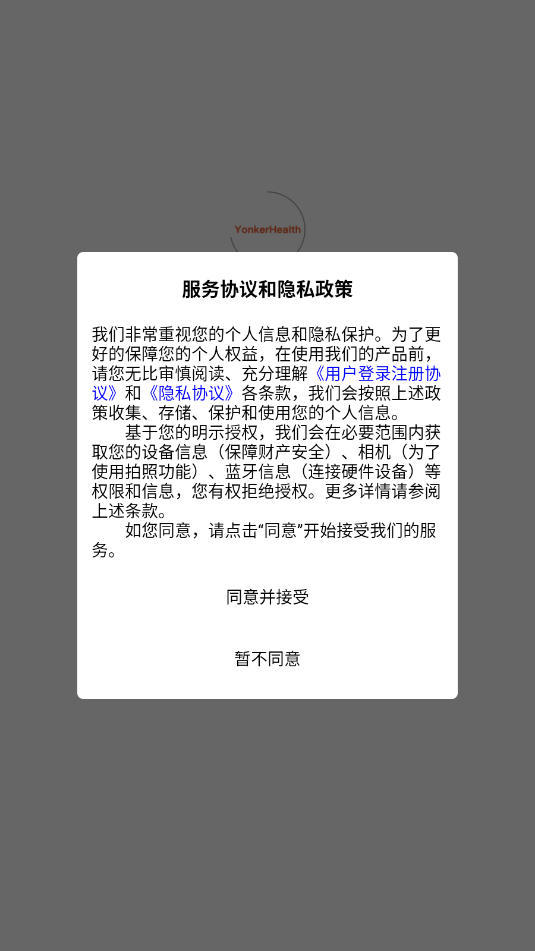 YonkerHealth

服务协议和隐私政策

我们非常重视您的个人信息和隐私保护。为了更好的保障您的个人权益，在使用我们的产品前，请您无比审慎阅读、充分理解《用户登录注册协议》和《隐私协议》各条款，我们会按照上述政策收集、存储、保护和使用您的个人信息。

基于您的明示授权，我们会在必要范围内获取您的设备信息（保障财产安全）、相机（为了使用拍照功能）、蓝牙信息（连接硬件设备）等权限和信息，您有权拒绝授权。更多详情请参阅上述条款。

如您同意，请点击“同意”开始接受我们的服务。

同意并接受

暂不同意